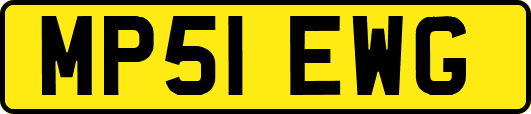 MP51 EWG